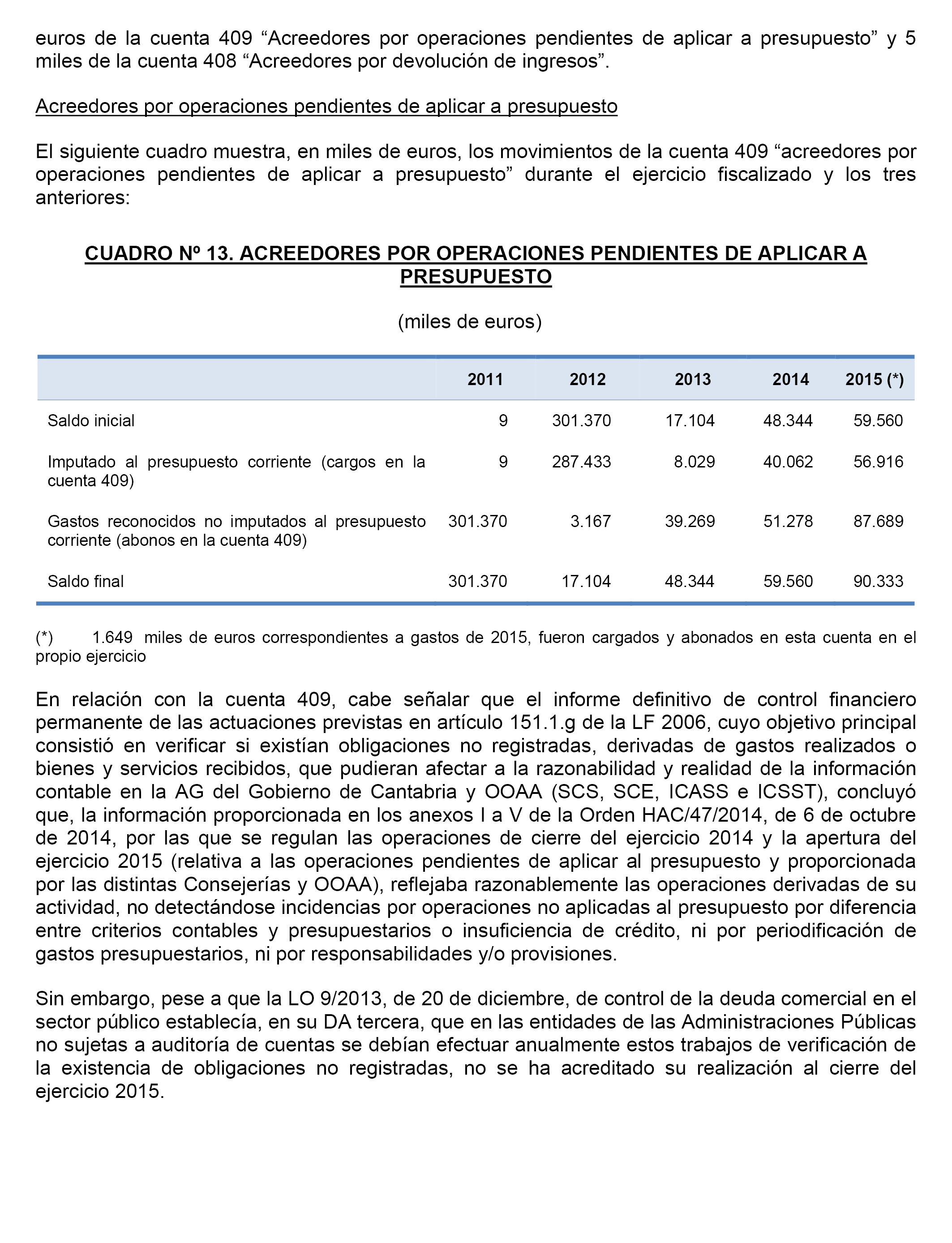 euros de la cuenta 409 “Acreedores por operaciones pendientes de aplicar a presupuesto” y 5 miles de la cuenta 408 “Acreedores por devolución de ingresos”.

Acreedores por operaciones pendientes de aplicar a presupuesto

El siguiente cuadro muestra, en miles de euros, los movimientos de la cuenta 409 “acreedores por operaciones pendientes de aplicar a presupuesto” durante el ejercicio fiscalizado y los tres anteriores:

CUADRO Nº 13. ACREEDORES POR OPERACIONES PENDIENTES DE APLICAR A PRESUPUESTO

(miles de euros)

| | 2011 | 2012 | 2013 | 2014 | 2015 (*) |
|---|---|---|---|---|---|
| Saldo inicial | 9 | 301.370 | 17.104 | 48.344 | 59.560 |
| Imputado al presupuesto corriente (cargos en la cuenta 409) | 9 | 287.433 | 8.029 | 40.062 | 56.916 |
| Gastos reconocidos no imputados al presupuesto corriente (abonos en la cuenta 409) | 301.370 | 3.167 | 39.269 | 51.278 | 87.689 |
| Saldo final | 301.370 | 17.104 | 48.344 | 59.560 | 90.333 |

(*) 1.649 miles de euros correspondientes a gastos de 2015, fueron cargados y abonados en esta cuenta en el propio ejercicio

En relación con la cuenta 409, cabe señalar que el informe definitivo de control financiero permanente de las actuaciones previstas en artículo 151.1.g de la LF 2006, cuyo objetivo principal consistió en verificar si existían obligaciones no registradas, derivadas de gastos realizados o bienes y servicios recibidos, que pudieran afectar a la razonabilidad y realidad de la información contable en la AG del Gobierno de Cantabria y OOAA (SCS, SCE, ICASS e ICSST), concluyó que, la información proporcionada en los anexos I a V de la Orden HAC/47/2014, de 6 de octubre de 2014, por las que se regulan las operaciones de cierre del ejercicio 2014 y la apertura del ejercicio 2015 (relativa a las operaciones pendientes de aplicar al presupuesto y proporcionada por las distintas Consejerías y OOAA), reflejaba razonablemente las operaciones derivadas de su actividad, no detectándose incidencias por operaciones no aplicadas al presupuesto por diferencia entre criterios contables y presupuestarios o insuficiencia de crédito, ni por periodificación de gastos presupuestarios, ni por responsabilidades y/o provisiones.

Sin embargo, pese a que la LO 9/2013, de 20 de diciembre, de control de la deuda comercial en el sector público establecía, en su DA tercera, que en las entidades de las Administraciones Públicas no sujetas a auditoría de cuentas se debían efectuar anualmente estos trabajos de verificación de la existencia de obligaciones no registradas, no se ha acreditado su realización al cierre del ejercicio 2015.